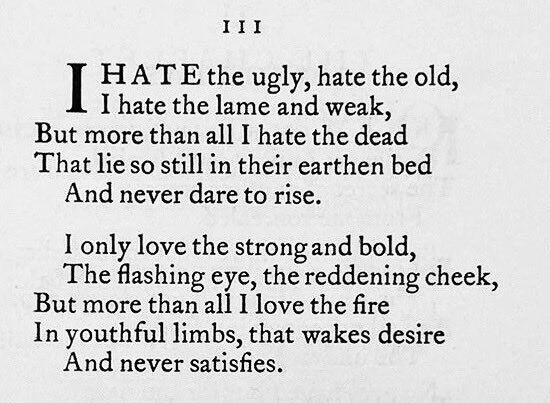 III

I HATE the ugly, hate the old,
I hate the lame and weak,
But more than all I hate the dead
That lie so still in their earthen bed
And never dare to rise.

I only love the strong and bold,
The flashing eye, the reddening cheek,
But more than all I love the fire
In youthful limbs, that wakes desire
And never satisfies.